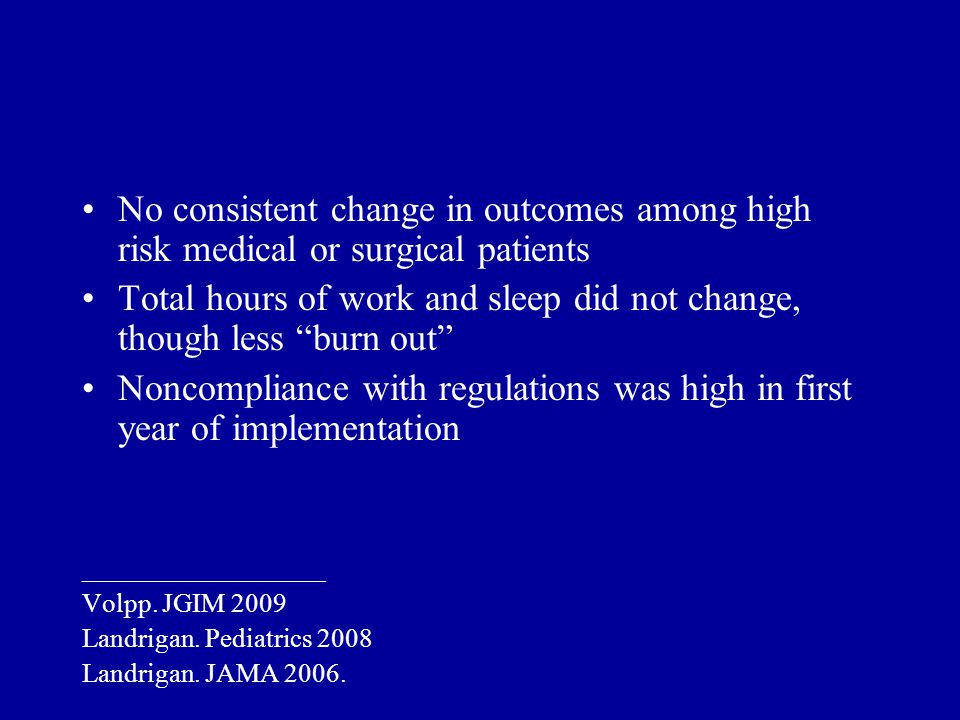 • No consistent change in outcomes among high risk medical or surgical patients
• Total hours of work and sleep did not change, though less “burn out”
• Noncompliance with regulations was high in first year of implementation

Volpp. JGIM 2009
Landrigan. Pediatrics 2008
Landrigan. JAMA 2006.